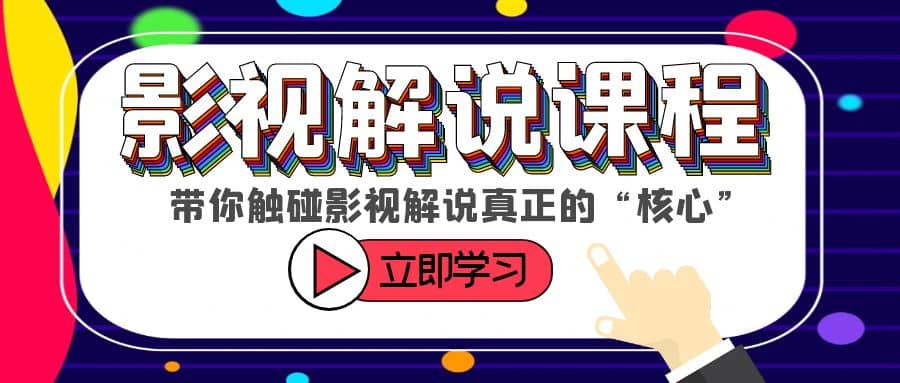 影视解说课程

带你触碰影视解说真正的“核心”

立即学习